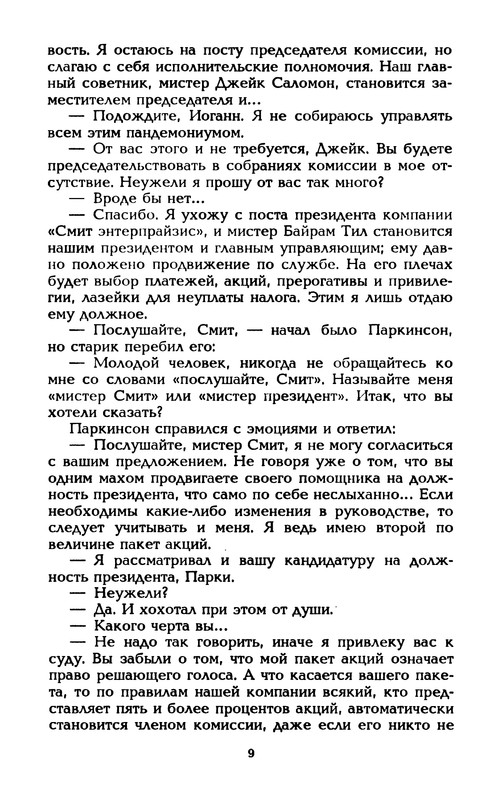 вость. Я остаюсь на посту председателя комиссии, но слагаю с себя исполнительские полномочия. Наш главный советник, мистер Джейк Саломон, становится заместителем председателя и...

— Подождите, Иоганн. Я не собираюсь управлять всем этим пандемониумом.

— От вас этого и не требуется, Джейк. Вы будете председательствовать в собраниях комиссии в мое отсутствие. Неужели я прошу от вас так много?

— Вроде бы нет...

— Спасибо. Я ухожу с поста президента компании «Смит энтерпрайзис», и мистер Байрам Тил становится нашим президентом и главным управляющим; ему давно положено продвижение по службе. На его плечах будет выбор платежей, акций, прерогативы и привилегии, лазейки для неуплаты налога. Этим я лишь отдаю ему должное.

— Послушайте, Смит, — начал было Паркинсон, но старик перебил его:

— Молодой человек, никогда не обращайтесь ко мне со словами «послушайте, Смит». Называйте меня «мистер Смит» или «мистер президент». Итак, что вы хотели сказать?

Паркинсон справился с эмоциями и ответил:

— Послушайте, мистер Смит, я не могу согласиться с вашим предложением. Не говоря уже о том, что вы одним махом продвигаете своего помощника на должность президента, что само по себе неслыханно... Если необходимы какие-либо изменения в руководстве, то следует учитывать и меня. Я ведь имею второй по величине пакет акций.

— Я рассматривал и вашу кандидатуру на должность президента, Парки.

— Неужели?

— Да. И хохотал при этом от души.

— Какого черта вы...

— Не надо так говорить, иначе я привлеку вас к суду. Вы забыли о том, что мой пакет акций означает право решающего голоса. А что касается вашего пакета, то по правилам нашей компании всякий, кто представляет пять и более процентов акций, автоматически становится членом комиссии, даже если его никто не

9